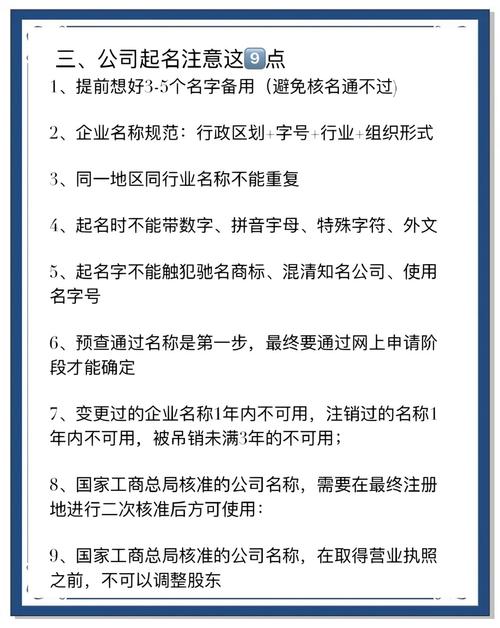 三、公司起名注意这9点

1、提前想好3-5个名字备用（避免核名通不过）

2、企业名称规范：行政区划+字号+行业+组织形式

3、同一地区同行业名称不能重复

4、起名时不能带数字、拼音字母、特殊字符、外文

5、起名字不能触犯驰名商标、混清知名公司、使用名字号

6、预查通过名称是第一步，最终要通过网上申请阶段才能确定

7、变更过的企业名称1年内不可用，注销过的名称1年内不可用，被吊销未满3年的不可用；

8、国家工商总局核准的公司名称，需要在最终注册地进行二次核准后方可使用：

9、国家工商总局核准的公司名称，在取得营业执照之前，不可以调整股东